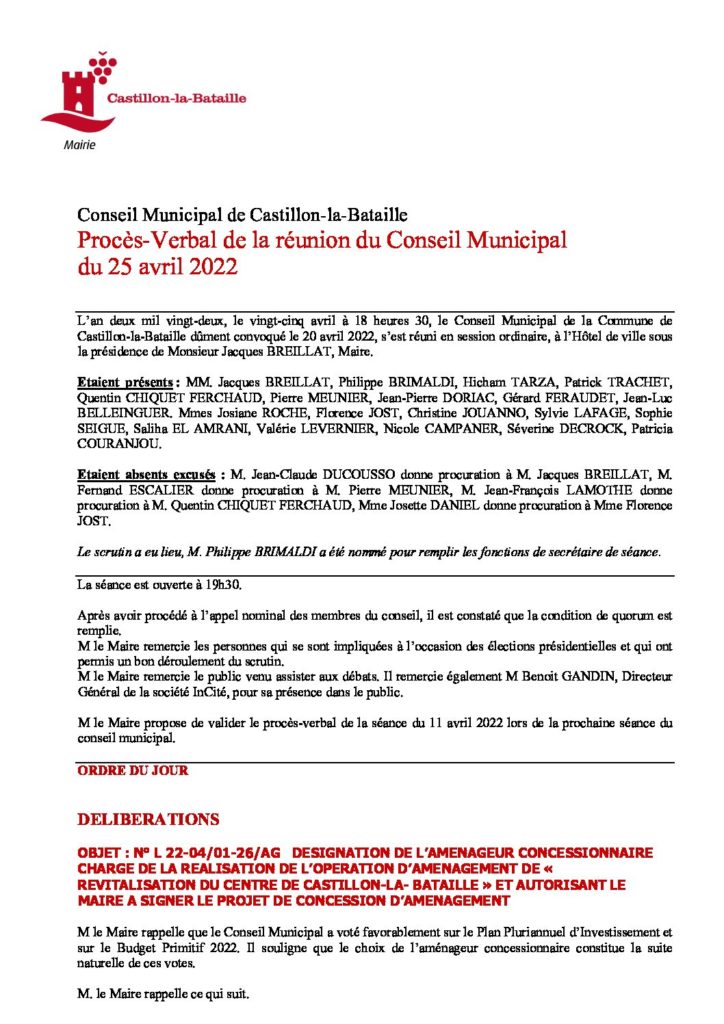 Castillon-la-Bataille

Mairie

Conseil Municipal de Castillon-la-Bataille

Procès-Verbal de la réunion du Conseil Municipal du 25 avril 2022

L'an deux mil vingt-deux, le vingt-cinq avril à 18 heures 30, le Conseil Municipal de la Commune de Castillon-la-Bataille dûment convoqué le 20 avril 2022, s'est réuni en session ordinaire, à l'Hôtel de ville sous la présidence de Monsieur Jacques BREILLAT, Maire.

Etaient présents : MM. Jacques BREILLAT, Philippe BRIMALDI, Hicham TARZA, Patrick TRACHET, Quentin CHIQUET FERCHAUD, Pierre MEUNIER, Jean-Pierre DORIAC, Gérard FERAUDET, Jean-Luc BELLEINGUER. Mmes Josiane ROCHE, Florence JOST, Christine JOUANNO, Sylvie LAFAGE, Sophie SEIGUE, Saliha EL AMRANI, Valérie LEVERNIER, Nicole CAMPANER, Séverine DECROCK, Patricia COURANJOU.

Etaient absents excusés : M. Jean-Claude DUCOUSSO donne procuration à M. Jacques BREILLAT, M. Fernand ESCALIER donne procuration à M. Pierre MEUNIER, M. Jean-François LAMOTHE donne procuration à M. Quentin CHIQUET FERCHAUD, Mme Josette DANIEL donne procuration à Mme Florence JOST.

Le scrutin a eu lieu, M. Philippe BRIMALDI a été nommé pour remplir les fonctions de secrétaire de séance.

La séance est ouverte à 19h30.

Après avoir procédé à l'appel nominal des membres du conseil, il est constaté que la condition de quorum est remplie.
M le Maire remercie les personnes qui se sont impliquées à l'occasion des élections présidentielles et qui ont permis un bon déroulement du scrutin.
M le Maire remercie le public venu assister aux débats. Il remercie également M Benoit GANDIN, Directeur Général de la société InCité, pour sa présence dans le public.

M le Maire propose de valider le procès-verbal de la séance du 11 avril 2022 lors de la prochaine séance du conseil municipal.

ORDRE DU JOUR

DELIBERATIONS

OBJET : N° L 22-04/01-26/AG DESIGNATION DE L'AMENAGEUR CONCESSIONNAIRE CHARGE DE LA REALISATION DE L'OPERATION D'AMENAGEMENT DE « REVITALISATION DU CENTRE DE CASTILLON-LA- BATAILLE » ET AUTORISANT LE MAIRE A SIGNER LE PROJET DE CONCESSION D'AMENAGEMENT

M le Maire rappelle que le Conseil Municipal a voté favorablement sur le Plan Pluriannuel d'Investissement et sur le Budget Primitif 2022. Il souligne que le choix de l'aménageur concessionnaire constitue la suite naturelle de ces votes.

M. le Maire rappelle ce qui suit.